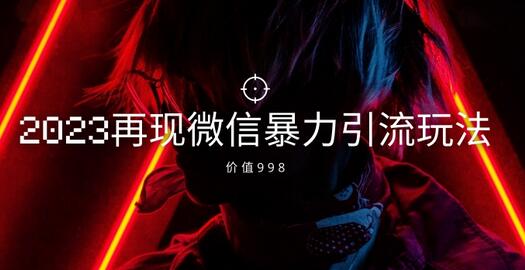 2023再现微信暴力引流玩法

价值998